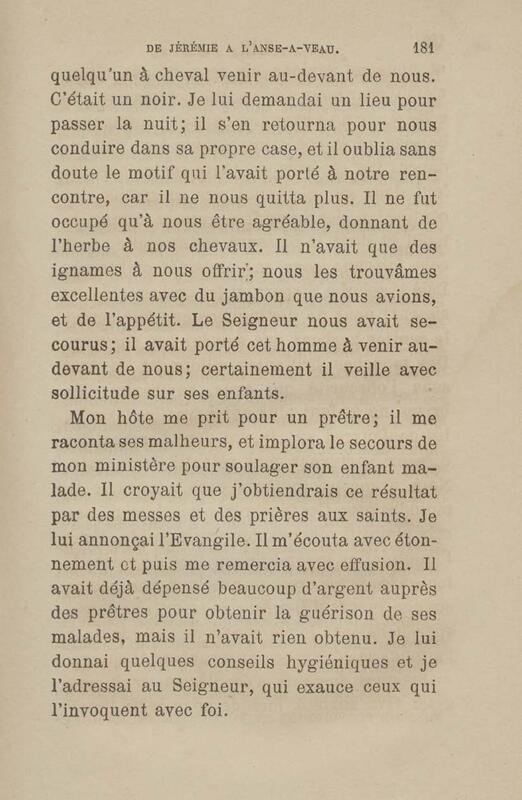 DE JÉRÉMIE A L'ANSE-A-VEAU. 181

quelqu'un à cheval venir au-devant de nous. C'était un noir. Je lui demandai un lieu pour passer la nuit; il s'en retourna pour nous conduire dans sa propre case, et il oublia sans doute le motif qui l'avait porté à notre rencontre, car il ne nous quitta plus. Il ne fut occupé qu'à nous être agréable, donnant de l'herbe à nos chevaux. Il n'avait que des ignames à nous offrir; nous les trouvâmes excellentes avec du jambon que nous avions, et de l'appétit. Le Seigneur nous avait secourus; il avait porté cet homme à venir au-devant de nous; certainement il veille avec sollicitude sur ses enfants.

Mon hôte me prit pour un prêtre; il me raconta ses malheurs, et implora le secours de mon ministère pour soulager son enfant malade. Il croyait que j'obtiendrais ce résultat par des messes et des prières aux saints. Je lui annonçai l'Evangile. Il m'écouta avec étonnement et puis me remercia avec effusion. Il avait déjà dépensé beaucoup d'argent auprès des prêtres pour obtenir la guérison de ses malades, mais il n'avait rien obtenu. Je lui donnai quelques conseils hygiéniques et je l'adressai au Seigneur, qui exauce ceux qui l'invoquent avec foi.